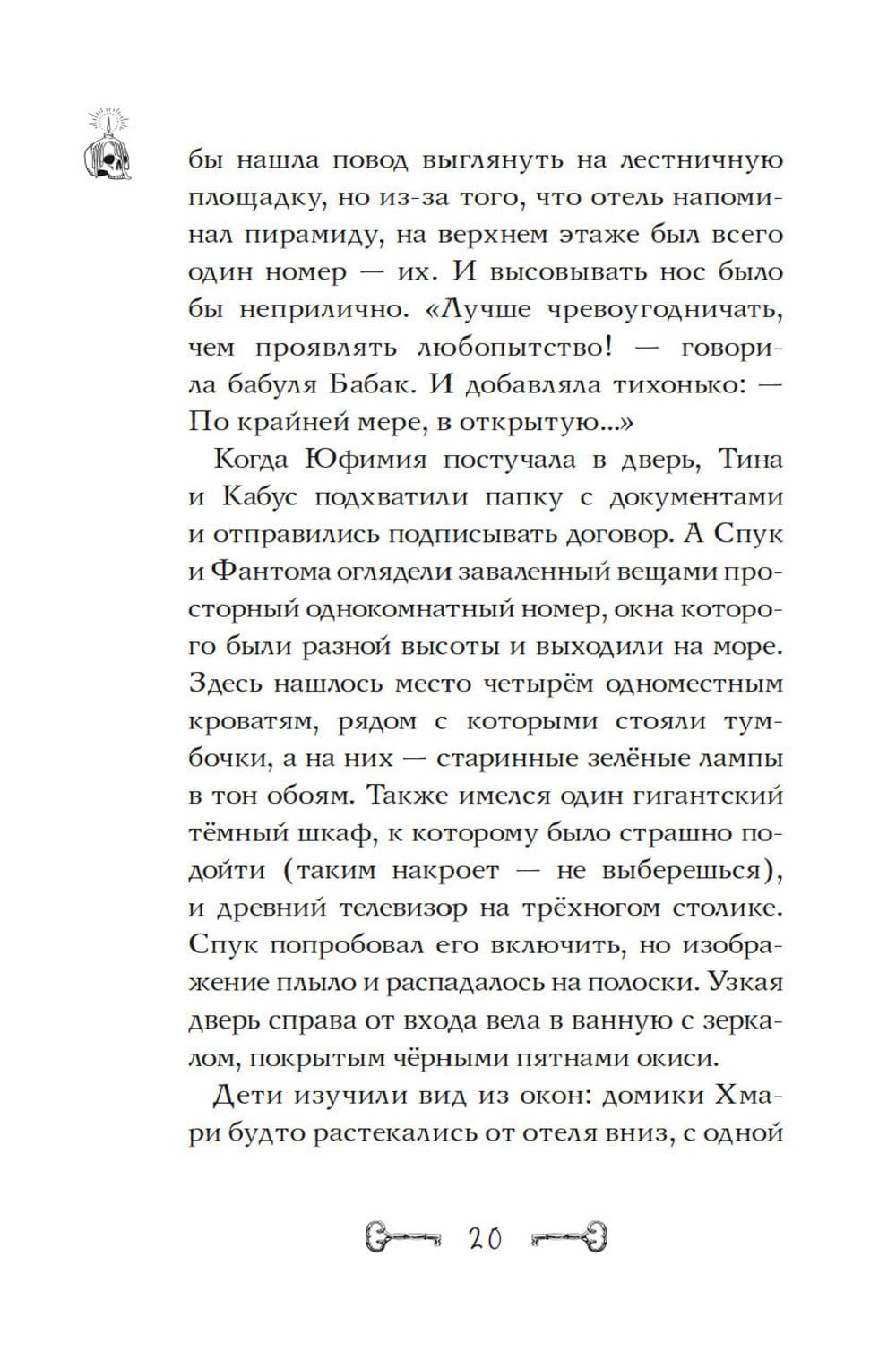 бы нашла повод выглянуть на лестничную площадку, но из-за того, что отель напоминал пирамиду, на верхнем этаже был всего один номер — их. И высовывать нос было бы неприлично. «Лучше чревоугодничать, чем проявлять любопытство! — говорила бабуля Бабак. И добавляла тихонько: — По крайней мере, в открытую...»

Когда Юфимия постучала в дверь, Тина и Кабус подхватили папку с документами и отправились подписывать договор. А Спук и Фантома оглядели заваленный вещами просторный однокомнатный номер, окна которого были разной высоты и выходили на море. Здесь нашлось место четырём одноместным кроватям, рядом с которыми стояли тумбочки, а на них — старинные зелёные лампы в тон обоям. Также имелся один гигантский тёмный шкаф, к которому было страшно подойти (таким накроет — не выберешься), и древний телевизор на трёхногом столике. Спук попробовал его включить, но изображение плыло и распадалось на полоски. Узкая дверь справа от входа вела в ванную с зеркалом, покрытым чёрными пятнами окиси.

Дети изучили вид из окон: домики Хмари будто растекались от отеля вниз, с одной

20